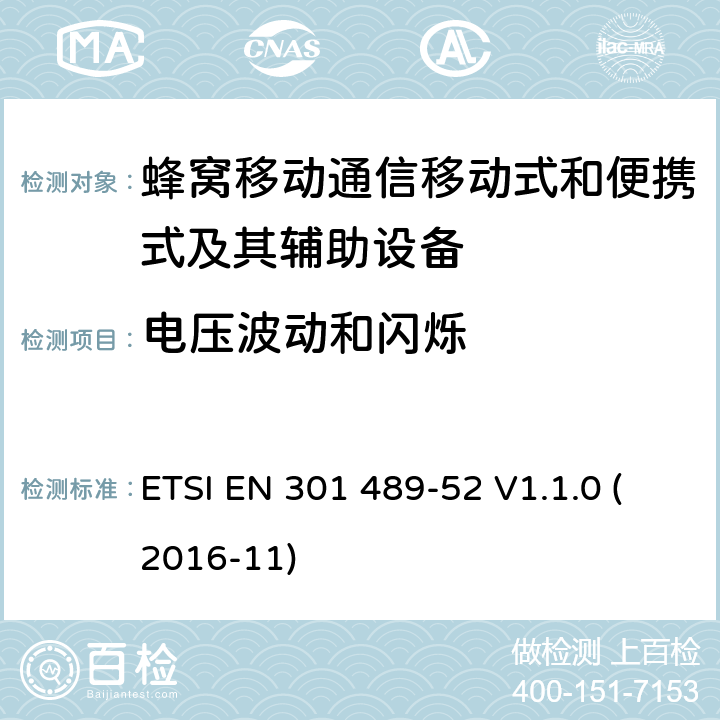 MA CNAS ilac-MRA

检测对象： 蜂窝移动通信移动式和便携式及其辅助设备

检测项目： 电压波动和闪烁

检测标准： ETSI EN 301 489-52 V1.1.0 ( 2016-11)

百检
Baijiantest.com

做检测 上百检
400-151-7153